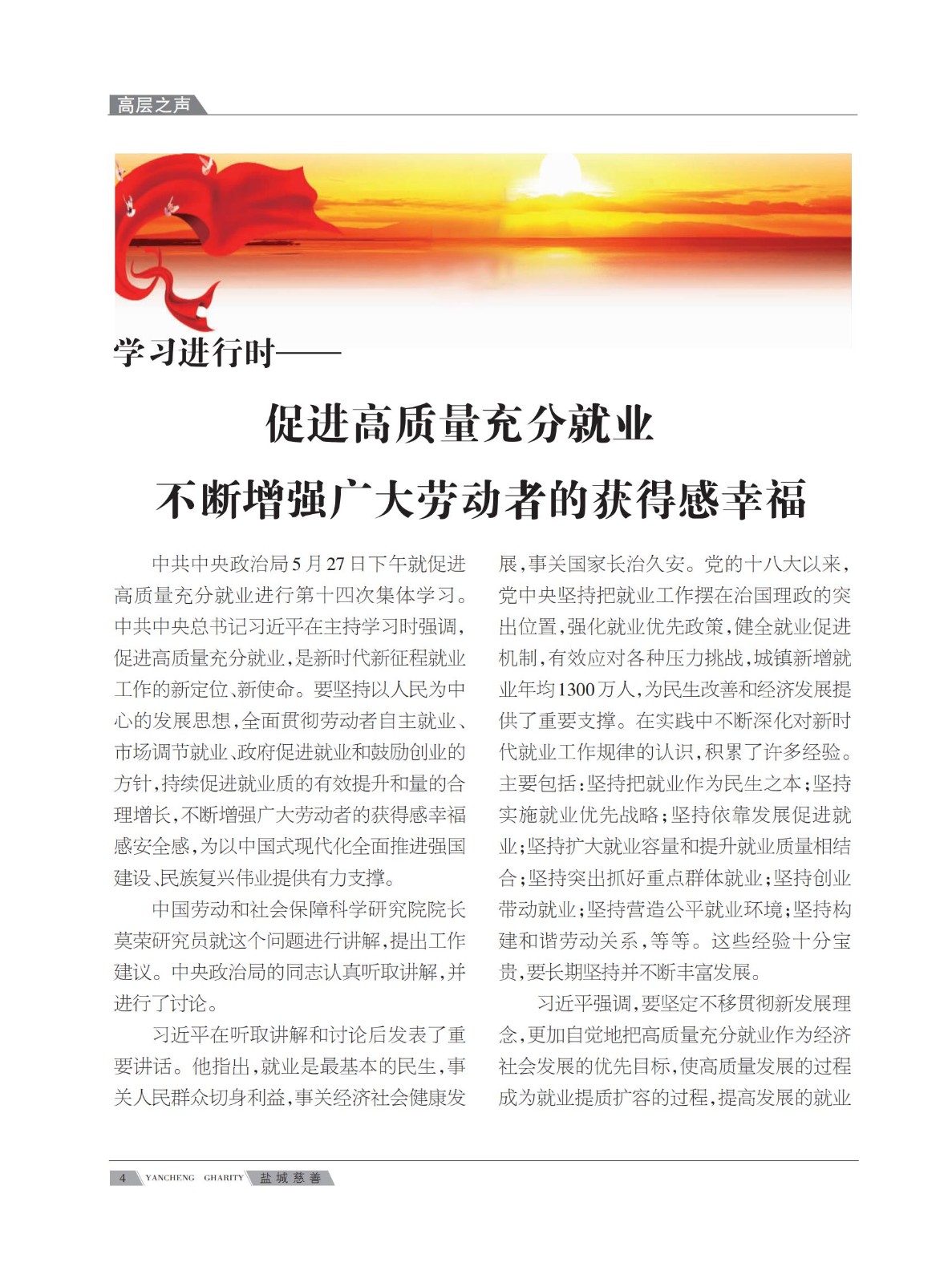 高层之声

学习进行时——

促进高质量充分就业
不断增强广大劳动者的获得感幸福

中共中央政治局5月27日下午就促进高质量充分就业进行第十四次集体学习。中共中央总书记习近平在主持学习时强调，促进高质量充分就业，是新时代新征程就业工作的新定位、新使命。要坚持以人民为中心的发展思想，全面贯彻劳动者自主就业、市场调节就业、政府促进就业和鼓励创业的方针，持续促进就业质的有效提升和量的合理增长，不断增强广大劳动者的获得感幸福感安全感，为以中国式现代化全面推进强国建设、民族复兴伟业提供有力支撑。

中国劳动和社会保障科学研究院院长莫荣研究员就这个问题进行讲解，提出工作建议。中央政治局的同志认真听取讲解，并进行了讨论。

习近平在听取讲解和讨论后发表了重要讲话。他指出，就业是最基本的民生，事关人民群众切身利益，事关经济社会健康发展，事关国家长治久安。党的十八大以来，党中央坚持把就业工作摆在治国理政的突出位置，强化就业优先政策，健全就业促进机制，有效应对各种压力挑战，城镇新增就业年均1300万人，为民生改善和经济发展提供了重要支撑。在实践中不断深化对新时代就业工作规律的认识，积累了许多经验。主要包括：坚持把就业作为民生之本；坚持实施就业优先战略；坚持依靠发展促进就业；坚持扩大就业容量和提升就业质量相结合；坚持突出抓好重点群体就业；坚持创业带动就业；坚持营造公平就业环境；坚持构建和谐劳动关系，等等。这些经验十分宝贵，要长期坚持并不断丰富发展。

习近平强调，要坚定不移贯彻新发展理念，更加自觉地把高质量充分就业作为经济社会发展的优先目标，使高质量发展的过程成为就业提质扩容的过程，提高发展的就业

4 YANCHENG GHARITY 盐城慈善